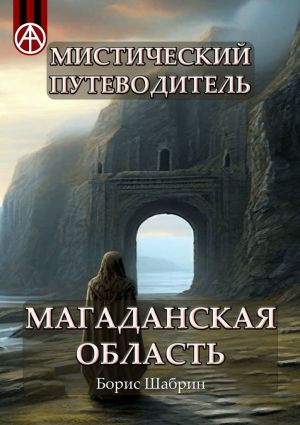 МИСТИЧЕСКИЙ ПУТЕВОДИТЕЛЬ

МАГАДАНСКАЯ ОБЛАСТЬ

Борис Шабрин